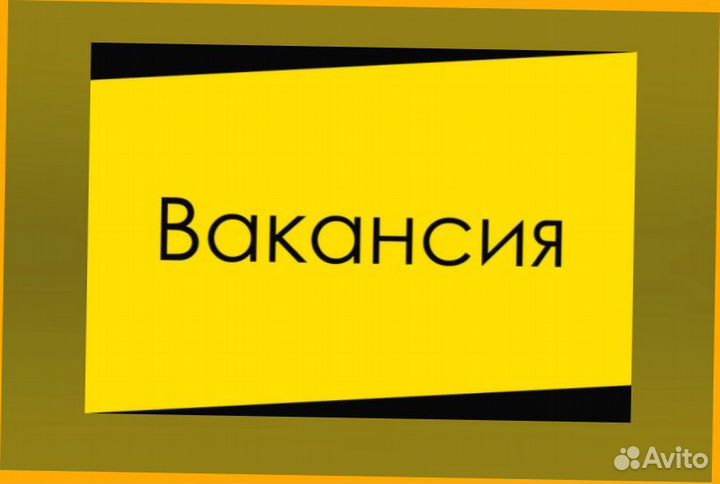 Вакансия

Avito